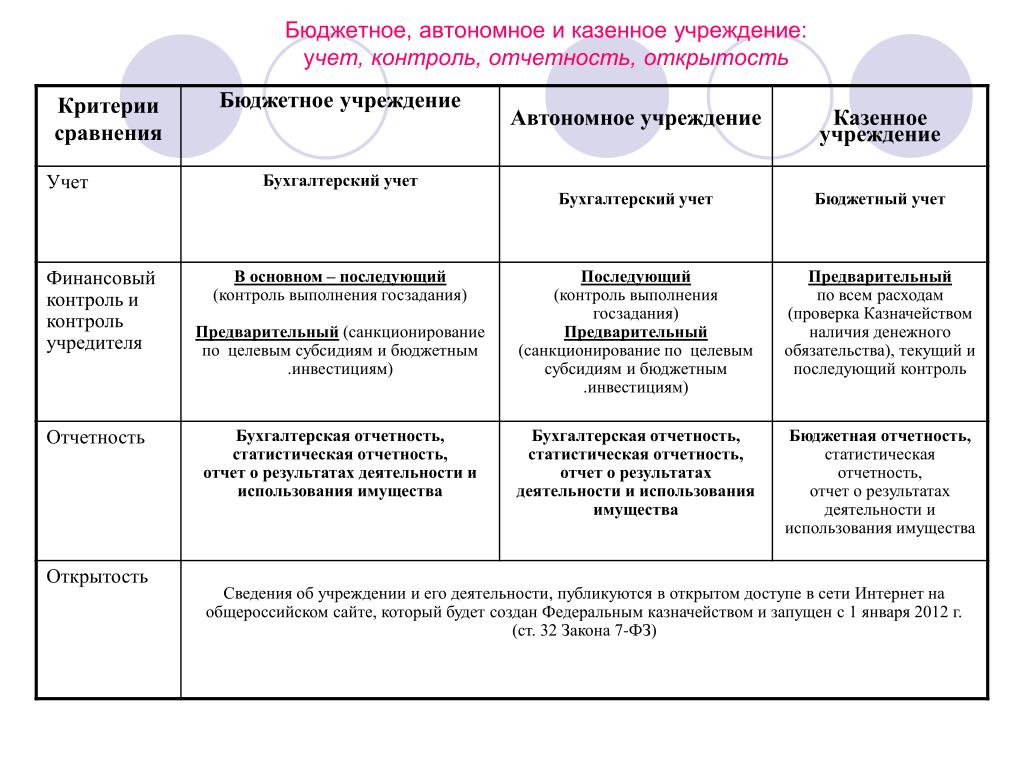 Бюджетное, автономное и казенное учреждение:
учет, контроль, отчетность, открытость

| Критерии сравнения | Бюджетное учреждение | Автономное учреждение | Казенное учреждение |
|---|---|---|---|
| Учет | Бухгалтерский учет | Бухгалтерский учет | Бюджетный учет |
| Финансовый контроль и контроль учредителя | В основном – последующий (контроль выполнения госзадания) Предварительный (санкционирование по целевым субсидиям и бюджетным .инвестициям) | Последующий (контроль выполнения госзадания) Предварительный (санкционирование по целевым субсидиям и бюджетным .инвестициям) | Предварительный по всем расходам (проверка Казначейством наличия денежного обязательства), текущий и последующий контроль |
| Отчетность | Бухгалтерская отчетность, статистическая отчетность, отчет о результатах деятельности и использования имущества | Бухгалтерская отчетность, статистическая отчетность, отчет о результатах деятельности и использования имущества | Бюджетная отчетность, статистическая отчетность, отчет о результатах деятельности и использования имущества |
| Открытость | Сведения об учреждении и его деятельности, публикуются в открытом доступе в сети Интернет на общероссийском сайте, который будет создан Федеральным казначейством и запущен с 1 января 2012 г. (ст. 32 Закона 7-ФЗ) | | |